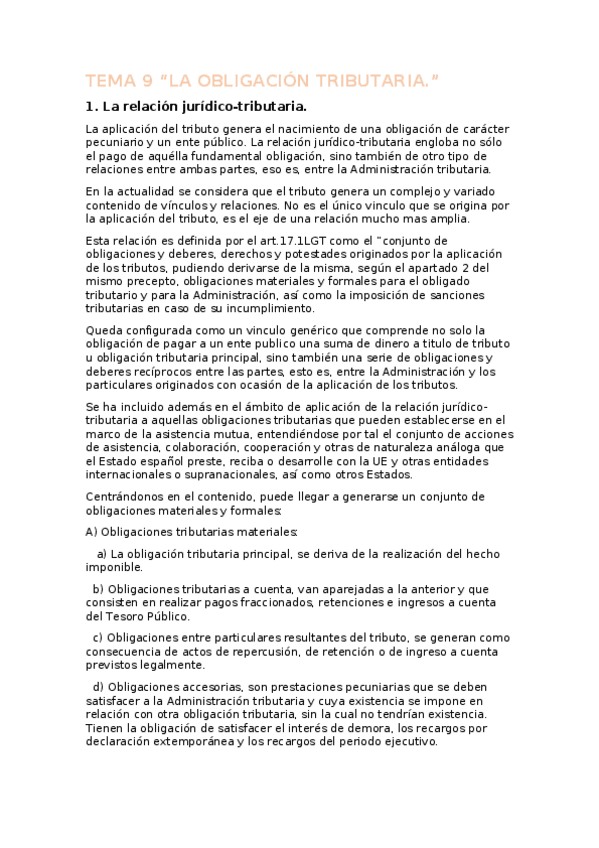 TEMA 9 “LA OBLIGACIÓN TRIBUTARIA.”

1. La relación jurídico-tributaria.

La aplicación del tributo genera el nacimiento de una obligación de carácter pecuniario y un ente público. La relación jurídico-tributaria engloba no sólo el pago de aquélla fundamental obligación, sino también de otro tipo de relaciones entre ambas partes, eso es, entre la Administración tributaria.

En la actualidad se considera que el tributo genera un complejo y variado contenido de vínculos y relaciones. No es el único vinculo que se origina por la aplicación del tributo, es el eje de una relación mucho mas amplia.

Esta relación es definida por el art.17.1LGT como el “conjunto de obligaciones y deberes, derechos y potestades originados por la aplicación de los tributos, pudiendo derivarse de la misma, según el apartado 2 del mismo precepto, obligaciones materiales y formales para el obligado tributario y para la Administración, así como la imposición de sanciones tributarias en caso de su incumplimiento.

Queda configurada como un vinculo genérico que comprende no solo la obligación de pagar a un ente publico una suma de dinero a titulo de tributo u obligación tributaria principal, sino también una serie de obligaciones y deberes recíprocos entre las partes, esto es, entre la Administración y los particulares originados con ocasión de la aplicación de los tributos.

Se ha incluido además en el ámbito de aplicación de la relación jurídico-tributaria a aquellas obligaciones tributarias que pueden establecerse en el marco de la asistencia mutua, entendiéndose por tal el conjunto de acciones de asistencia, colaboración, cooperación y otras de naturaleza análoga que el Estado español preste, reciba o desarrolle con la UE y otras entidades internacionales o supranacionales, así como otros Estados.

Centrándonos en el contenido, puede llegar a generarse un conjunto de obligaciones materiales y formales:

A) Obligaciones tributarias materiales:

a) La obligación tributaria principal, se deriva de la realización del hecho imponible.

b) Obligaciones tributarias a cuenta, van aparejadas a la anterior y que consisten en realizar pagos fraccionados, retenciones e ingresos a cuenta del Tesoro Público.

c) Obligaciones entre particulares resultantes del tributo, se generan como consecuencia de actos de repercusión, de retención o de ingreso a cuenta previstos legalmente.

d) Obligaciones accesorias, son prestaciones pecuniarias que se deben satisfacer a la Administración tributaria y cuya existencia se impone en relación con otra obligación tributaria, sin la cual no tendrían existencia. Tienen la obligación de satisfacer el interés de demora, los recargos por declaración extemporánea y los recargos del periodo ejecutivo.